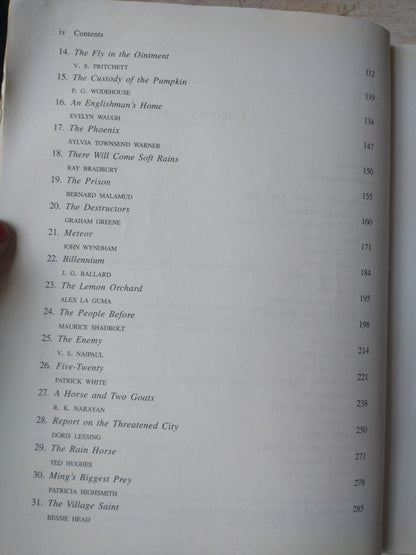 iv Contents

14. The Fly in the Ointment
V. S. PRITCHETT
112

15. The Custody of the Pumpkin
P. G. WODEHOUSE
119

16. An Englishman's Home
EVELYN WAUGH
134

17. The Phoenix
SYLVIA TOWNSEND WARNER
147

18. There Will Come Soft Rains
RAY BRADBURY
150

19. The Prison
BERNARD MALAMUD
155

20. The Destructors
GRAHAM GREENE
160

21. Meteor
JOHN WYNDHAM
171

22. Billennium
J. G. BALLARD
184

23. The Lemon Orchard
ALEX LA GUMA
195

24. The People Before
MAURICE SHADBOLT
198

25. The Enemy
V. S. NAIPAUL
214

26. Five-Twenty
PATRICK WHITE
221

27. A Horse and Two Goats
R. K. NARAYAN
238

28. Report on the Threatened City
DORIS LESSING
250

29. The Rain Horse
TED HUGHES
271

30. Ming's Biggest Prey
PATRICIA HIGHSMITH
278

31. The Village Saint
BESSIE HEAD
285